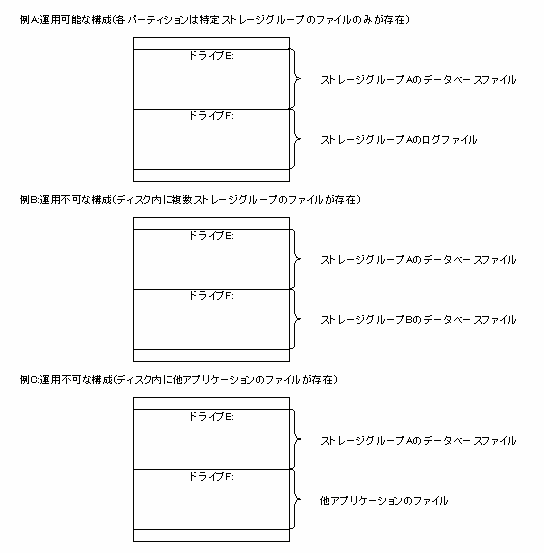 例A:運用可能な構成(各パーティションは特定ストレージグループのファイルのみが存在)

ドライブE:

ストレージグループAのデータベースファイル

ドライブF:

ストレージグループAのログファイル

例B:運用不可な構成(ディスク内に複数ストレージグループのファイルが存在)

ドライブE:

ストレージグループAのデータベースファイル

ドライブF:

ストレージグループBのデータベースファイル

例C:運用不可な構成(ディスク内に他アプリケーションのファイルが存在)

ドライブE:

ストレージグループAのデータベースファイル

ドライブF:

他アプリケーションのファイル